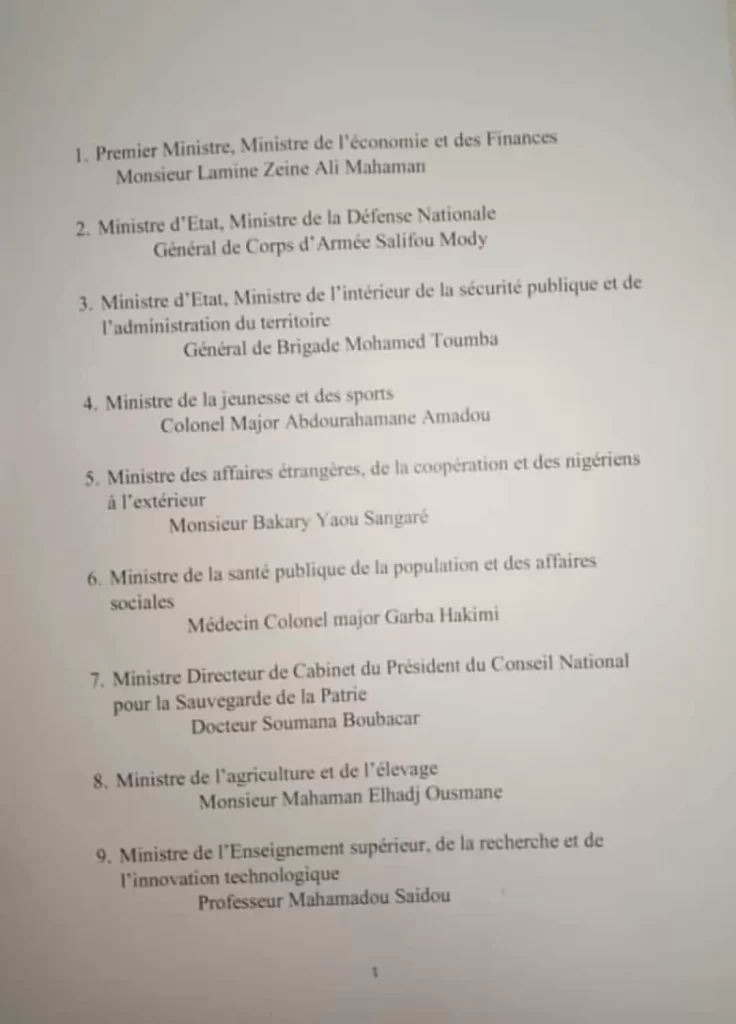 1. Premier Ministre, Ministre de l'économie et des Finances
Monsieur Lamine Zeine Ali Mahaman

2. Ministre d'Etat, Ministre de la Défense Nationale
Général de Corps d'Armée Salifou Mody

3. Ministre d'Etat, Ministre de l'intérieur de la sécurité publique et de l'administration du territoire
Général de Brigade Mohamed Toumba

4. Ministre de la jeunesse et des sports
Colonel Major Abdourahamane Amadou

5. Ministre des affaires étrangères, de la coopération et des nigériens à l'extérieur
Monsieur Bakary Yaou Sangaré

6. Ministre de la santé publique de la population et des affaires sociales
Médecin Colonel major Garba Hakimi

7. Ministre Directeur de Cabinet du Président du Conseil National pour la Sauvegarde de la Patrie
Docteur Soumana Boubacar

8. Ministre de l'agriculture et de l'élevage
Monsieur Mahaman Elhadj Ousmane

9. Ministre de l'Enseignement supérieur, de la recherche et de l'innovation technologique
Professeur Mahamadou Saidou

1